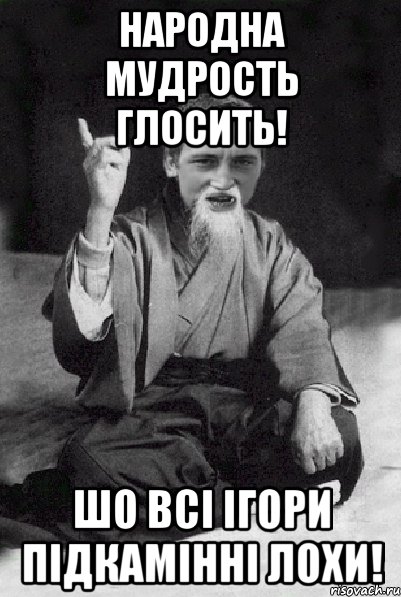 НАРОДНА МУДРОСТЬ ГЛОСИТЬ!

ШО ВСІ ІГОРИ ПІДКАМІННІ ЛОХИ!

risovach.ru